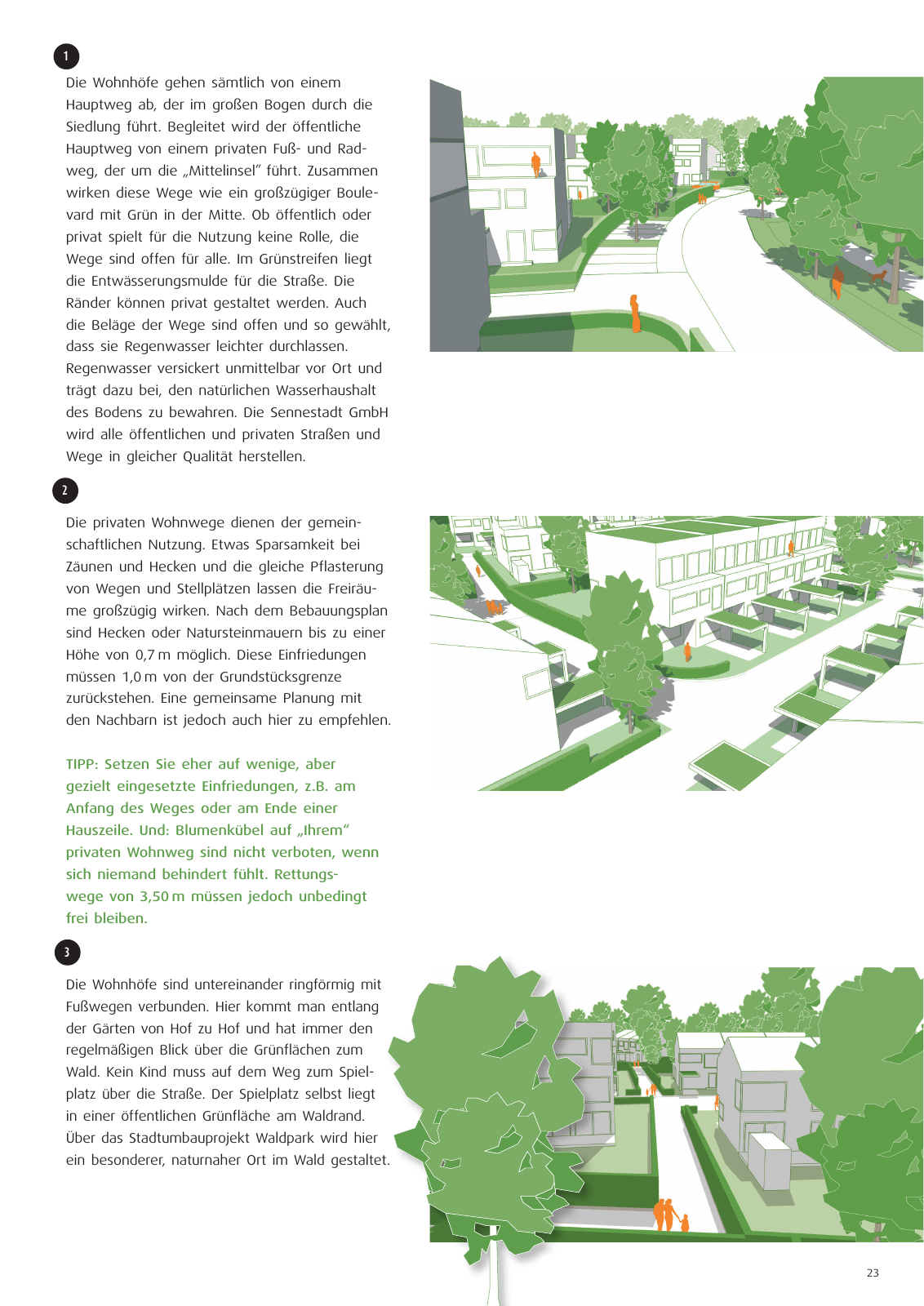 1

Die Wohnhöfe gehen sämtlich von einem Hauptweg ab, der im großen Bogen durch die Siedlung führt. Begleitet wird der öffentliche Hauptweg von einem privaten Fuß- und Radweg, der um die „Mittelinsel" führt. Zusammen wirken diese Wege wie ein großzügiger Boulevard mit Grün in der Mitte. Ob öffentlich oder privat spielt für die Nutzung keine Rolle, die Wege sind offen für alle. Im Grünstreifen liegt die Entwässerungsmulde für die Straße. Die Ränder können privat gestaltet werden. Auch die Beläge der Wege sind offen und so gewählt, dass sie Regenwasser leichter durchlassen. Regenwasser versickert unmittelbar vor Ort und trägt dazu bei, den natürlichen Wasserhaushalt des Bodens zu bewahren. Die Sennestadt GmbH wird alle öffentlichen und privaten Straßen und Wege in gleicher Qualität herstellen.

2

Die privaten Wohnwege dienen der gemeinschaftlichen Nutzung. Etwas Sparsamkeit bei Zäunen und Hecken und die gleiche Pflasterung von Wegen und Stellplätzen lassen die Freiräume großzügig wirken. Nach dem Bebauungsplan sind Hecken oder Natursteinmauern bis zu einer Höhe von 0,7 m möglich. Diese Einfriedungen müssen 1,0 m von der Grundstücksgrenze zurückstehen. Eine gemeinsame Planung mit den Nachbarn ist jedoch auch hier zu empfehlen.

TIPP: Setzen Sie eher auf wenige, aber gezielt eingesetzte Einfriedungen, z.B. am Anfang des Weges oder am Ende einer Hauszeile. Und: Blumenkübel auf „Ihrem" privaten Wohnweg sind nicht verboten, wenn sich niemand behindert fühlt. Rettungswege von 3,50 m müssen jedoch unbedingt frei bleiben.

3

Die Wohnhöfe sind untereinander ringförmig mit Fußwegen verbunden. Hier kommt man entlang der Gärten von Hof zu Hof und hat immer den regelmäßigen Blick über die Grünflächen zum Wald. Kein Kind muss auf dem Weg zum Spielplatz über die Straße. Der Spielplatz selbst liegt in einer öffentlichen Grünfläche am Waldrand. Über das Stadtumbauprojekt Waldpark wird hier ein besonderer, naturnaher Ort im Wald gestaltet.

23